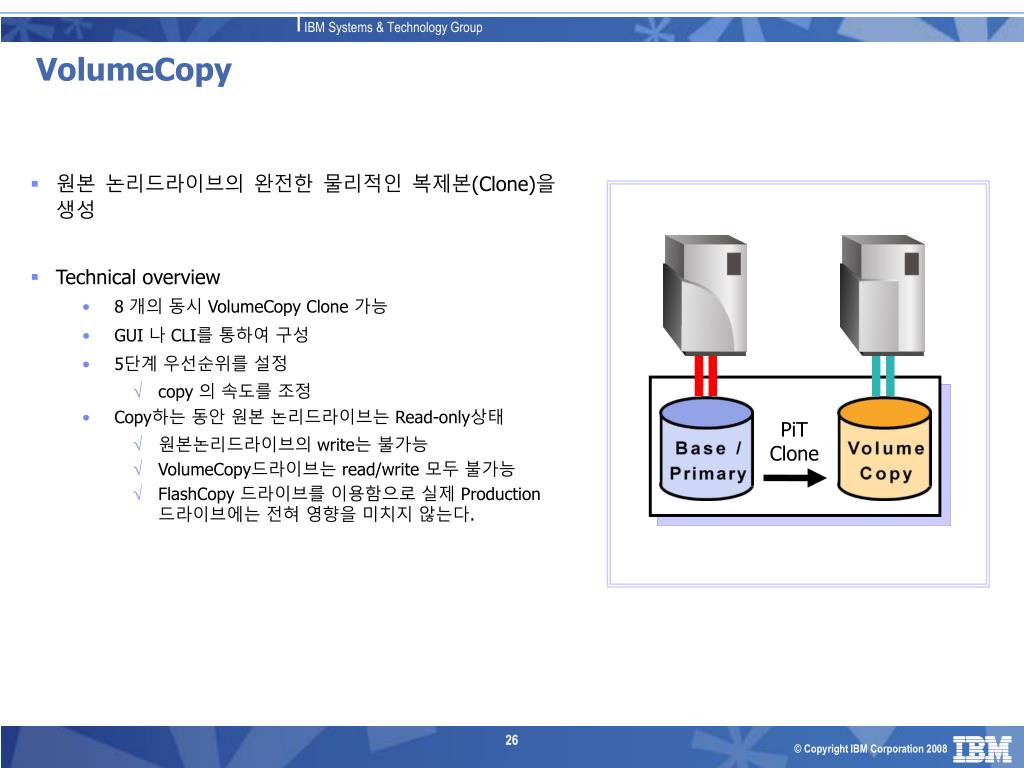 IBM Systems & Technology Group

VolumeCopy

▪ 원본 논리드라이브의 완전한 물리적인 복제본(Clone)을 생성

▪ Technical overview
• 8 개의 동시 VolumeCopy Clone 가능
• GUI 나 CLI를 통하여 구성
• 5단계 우선순위를 설정
√ copy 의 속도를 조정
• Copy하는 동안 원본 논리드라이브는 Read-only상태
√ 원본논리드라이브의 write는 불가능
√ VolumeCopy드라이브는 read/write 모두 불가능
√ FlashCopy 드라이브를 이용함으로 실제 Production 드라이브에는 전혀 영향을 미치지 않는다.

Base / Primary

PiT Clone

Volume Copy

26

© Copyright IBM Corporation 2008

IBM